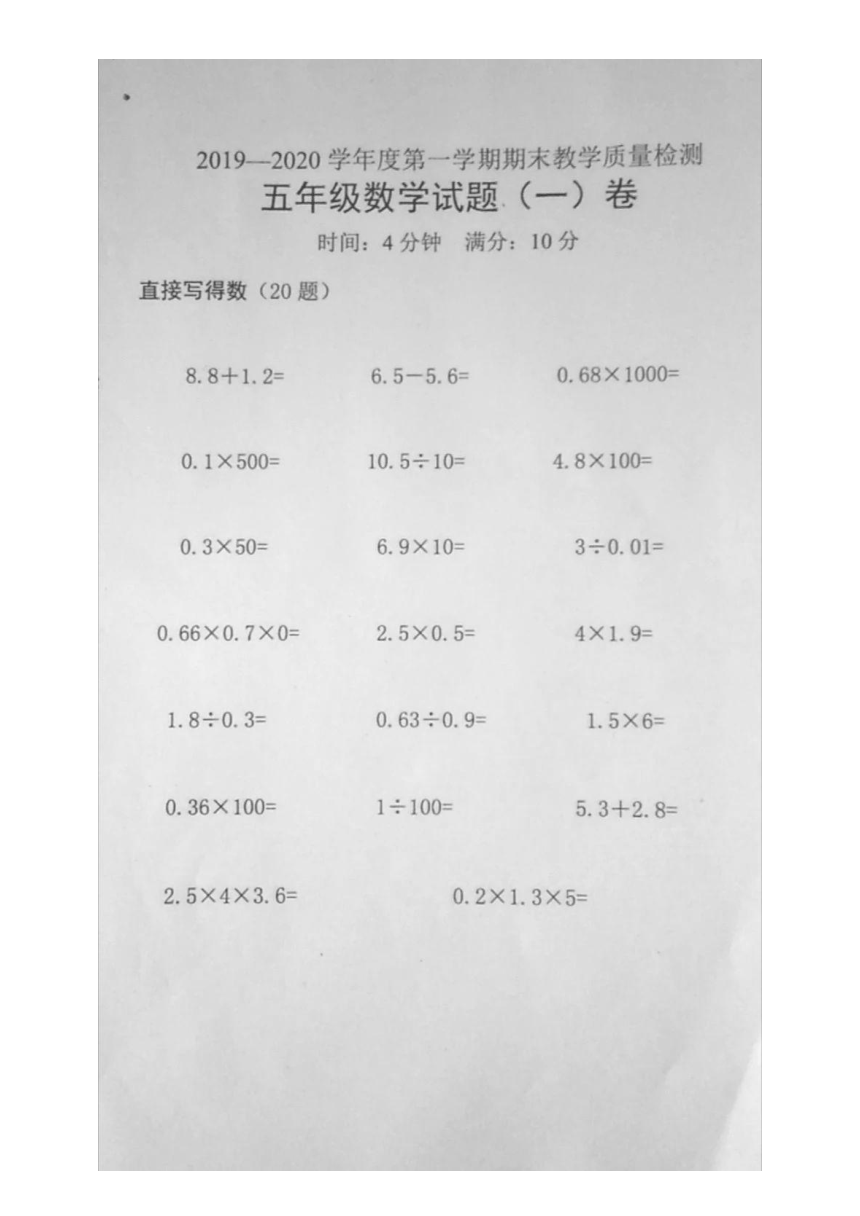 2019—2020 学年度第一学期期末教学质量检测

五年级数学试题（一）卷

时间：4 分钟　满分：10 分

直接写得数（20 题）

$8.8+1.2=$　$6.5-5.6=$　$0.68\times1000=$

$0.1\times500=$　$10.5\div10=$　$4.8\times100=$

$0.3\times50=$　$6.9\times10=$　$3\div0.01=$

$0.66\times0.7\times0=$　$2.5\times0.5=$　$4\times1.9=$

$1.8\div0.3=$　$0.63\div0.9=$　$1.5\times6=$

$0.36\times100=$　$1\div100=$　$5.3+2.8=$

$2.5\times4\times3.6=$　$0.2\times1.3\times5=$